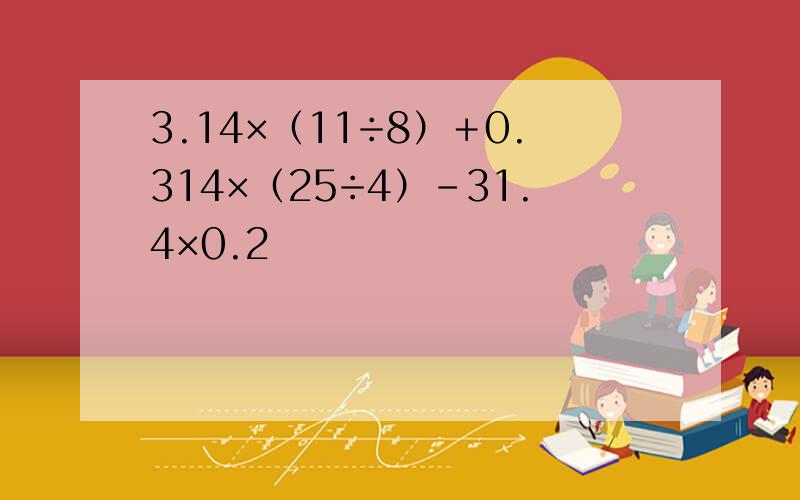 $3.14\times(11\div8)+0.314\times(25\div4)-31.4\times0.2$